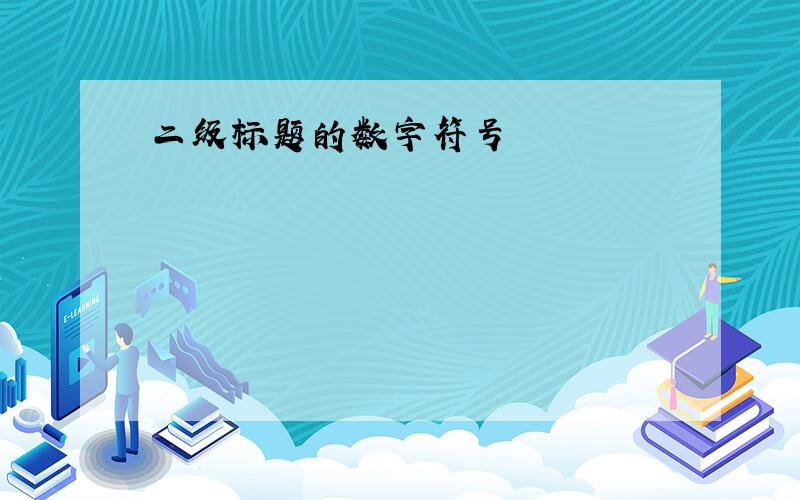 二级标题的数字符号

E-LEARNING